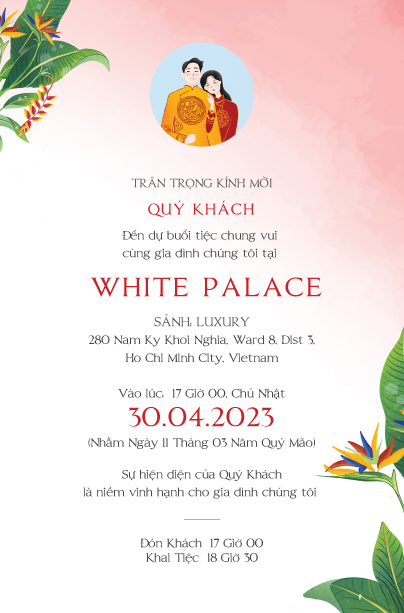 TRÂN TRỌNG KÍNH MỜI

QUÝ KHÁCH

Đến dự buổi tiệc chung vui
cùng gia đình chúng tôi tại

WHITE PALACE

SẢNH: LUXURY
280 Nam Ky Khoi Nghia, Ward 8, Dist 3,
Ho Chi Minh City, Vietnam

Vào lúc: 17 Giờ 00, Chủ Nhật

30.04.2023

(Nhằm Ngày 11 Tháng 03 Năm Quý Mão)

Sự hiện diện của Quý Khách
là niềm vinh hạnh cho gia đình chúng tôi

Đón Khách 17 Giờ 00
Khai Tiệc 18 Giờ 30